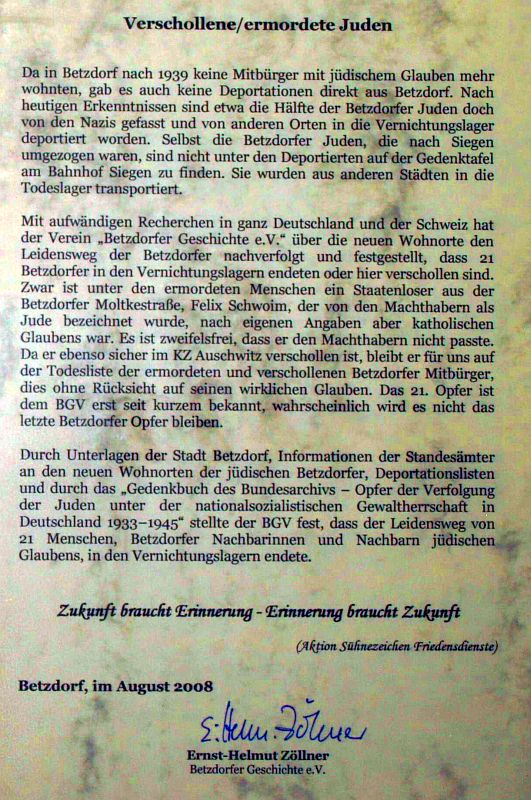 Verschollene/ermordete Juden

Da in Betzdorf nach 1939 keine Mitbürger mit jüdischem Glauben mehr wohnten, gab es auch keine Deportationen direkt aus Betzdorf. Nach heutigen Erkenntnissen sind etwa die Hälfte der Betzdorfer Juden doch von den Nazis gefasst und von anderen Orten in die Vernichtungslager deportiert worden. Selbst die Betzdorfer Juden, die nach Siegen umgezogen waren, sind nicht unter den Deportierten auf der Gedenktafel am Bahnhof Siegen zu finden. Sie wurden aus anderen Städten in die Todeslager transportiert.

Mit aufwändigen Recherchen in ganz Deutschland und der Schweiz hat der Verein „Betzdorfer Geschichte e.V." über die neuen Wohnorte den Leidensweg der Betzdorfer nachverfolgt und festgestellt, dass 21 Betzdorfer in den Vernichtungslagern endeten oder hier verschollen sind. Zwar ist unter den ermordeten Menschen ein Staatenloser aus der Betzdorfer Moltkestraße, Felix Schwoim, der von den Machthabern als Jude bezeichnet wurde, nach eigenen Angaben aber katholischen Glaubens war. Es ist zweifelsfrei, dass er den Machthabern nicht passte. Da er ebenso sicher im KZ Auschwitz verschollen ist, bleibt er für uns auf der Todesliste der ermordeten und verschollenen Betzdorfer Mitbürger, dies ohne Rücksicht auf seinen wirklichen Glauben. Das 21. Opfer ist dem BGV erst seit kurzem bekannt, wahrscheinlich wird es nicht das letzte Betzdorfer Opfer bleiben.

Durch Unterlagen der Stadt Betzdorf, Informationen der Standesämter an den neuen Wohnorten der jüdischen Betzdorfer, Deportationslisten und durch das „Gedenkbuch des Bundesarchivs – Opfer der Verfolgung der Juden unter der nationalsozialistischen Gewaltherrschaft in Deutschland 1933–1945" stellte der BGV fest, dass der Leidensweg von 21 Menschen, Betzdorfer Nachbarinnen und Nachbarn jüdischen Glaubens, in den Vernichtungslagern endete.

Zukunft braucht Erinnerung - Erinnerung braucht Zukunft

(Aktion Sühnezeichen Friedensdienste)

Betzdorf, im August 2008

E. Helm. Zöllner

Ernst-Helmut Zöllner
Betzdorfer Geschichte e.V.